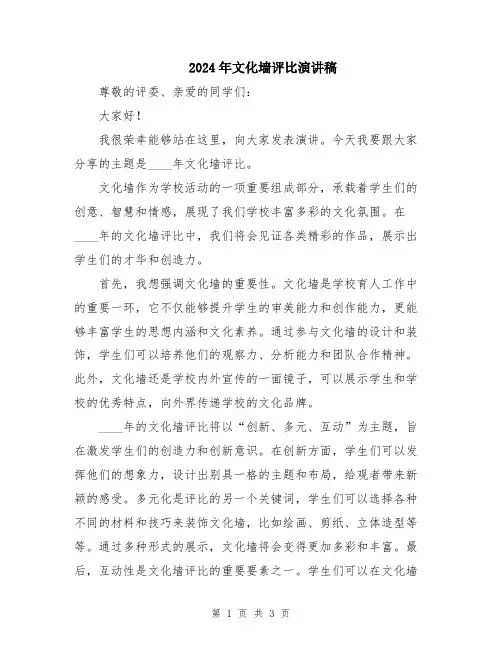 2024年文化墙评比演讲稿

尊敬的评委、亲爱的同学们：

大家好！

我很荣幸能够站在这里，向大家发表演讲。今天我要跟大家分享的主题是____年文化墙评比。

文化墙作为学校活动的一项重要组成部分，承载着学生们的创意、智慧和情感，展现了我们学校丰富多彩的文化氛围。在____年的文化墙评比中，我们将会见证各类精彩的作品，展示出学生们的才华和创造力。

首先，我想强调文化墙的重要性。文化墙是学校育人工作中的重要一环，它不仅能够提升学生的审美能力和创作能力，更能够丰富学生的思想内涵和文化素养。通过参与文化墙的设计和装饰，学生们可以培养他们的观察力、分析能力和团队合作精神。此外，文化墙还是学校内外宣传的一面镜子，可以展示学生和学校的优秀特点，向外界传递学校的文化品牌。

____年的文化墙评比将以“创新、多元、互动”为主题，旨在激发学生们的创造力和创新意识。在创新方面，学生们可以发挥他们的想象力，设计出别具一格的主题和布局，给观者带来新颖的感受。多元化是评比的另一个关键词，学生们可以选择各种不同的材料和技巧来装饰文化墙，比如绘画、剪纸、立体造型等等。通过多种形式的展示，文化墙将会变得更加多彩和丰富。最后，互动性是文化墙评比的重要要素之一。学生们可以在文化墙

第 1 页 共 3 页